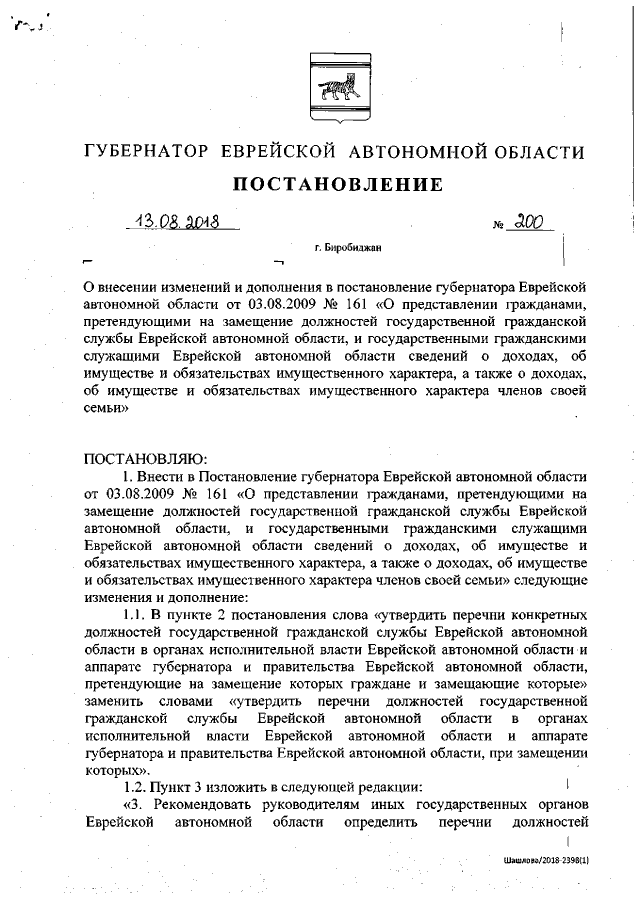 ГУБЕРНАТОР ЕВРЕЙСКОЙ АВТОНОМНОЙ ОБЛАСТИ

ПОСТАНОВЛЕНИЕ

13.08.2018 № 200

г. Биробиджан

О внесении изменений и дополнения в постановление губернатора Еврейской автономной области от 03.08.2009 № 161 «О представлении гражданами, претендующими на замещение должностей государственной гражданской службы Еврейской автономной области, и государственными гражданскими служащими Еврейской автономной области сведений о доходах, об имуществе и обязательствах имущественного характера, а также о доходах, об имуществе и обязательствах имущественного характера членов своей семьи»

ПОСТАНОВЛЯЮ:

1. Внести в Постановление губернатора Еврейской автономной области от 03.08.2009 № 161 «О представлении гражданами, претендующими на замещение должностей государственной гражданской службы Еврейской автономной области, и государственными гражданскими служащими Еврейской автономной области сведений о доходах, об имуществе и обязательствах имущественного характера, а также о доходах, об имуществе и обязательствах имущественного характера членов своей семьи» следующие изменения и дополнение:

1.1. В пункте 2 постановления слова «утвердить перечни конкретных должностей государственной гражданской службы Еврейской автономной области в органах исполнительной власти Еврейской автономной области и аппарате губернатора и правительства Еврейской автономной области, претендующие на замещение которых граждане и замещающие которые» заменить словами «утвердить перечни должностей государственной гражданской службы Еврейской автономной области в органах исполнительной власти Еврейской автономной области и аппарате губернатора и правительства Еврейской автономной области, при замещении которых».

1.2. Пункт 3 изложить в следующей редакции:

«3. Рекомендовать руководителям иных государственных органов Еврейской автономной области определить перечни должностей

Шашлова/2018-2398(1)